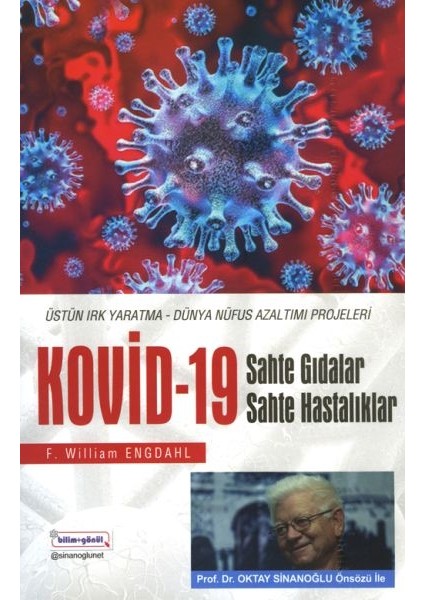 ÜSTÜN IRK YARATMA - DÜNYA NÜFUS AZALTIMI PROJELERİ

KOVİD-19

Sahte Gıdalar
Sahte Hastalıklar

F. William ENGDAHL

bilim+gönül
@sinanoglunet

Prof. Dr. OKTAY SİNANOĞLU Önsözü İle